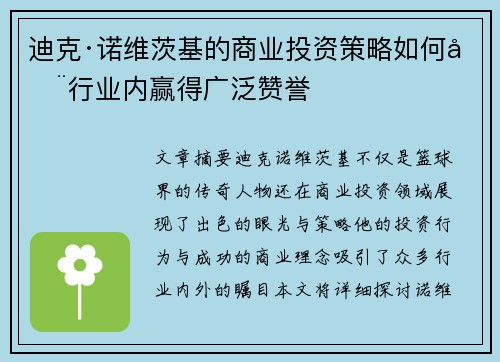 迪克·诺维茨基的商业投资策略如何å
¨行业内赢得广泛赞誉

文章摘要迪克诺维茨基不仅是篮球界的传奇人物还在商业投资领域展现了出色的眼光与策略他的投资行为与成功的商业理念吸引了众多行业内外的瞩目本文将详细探讨诺维